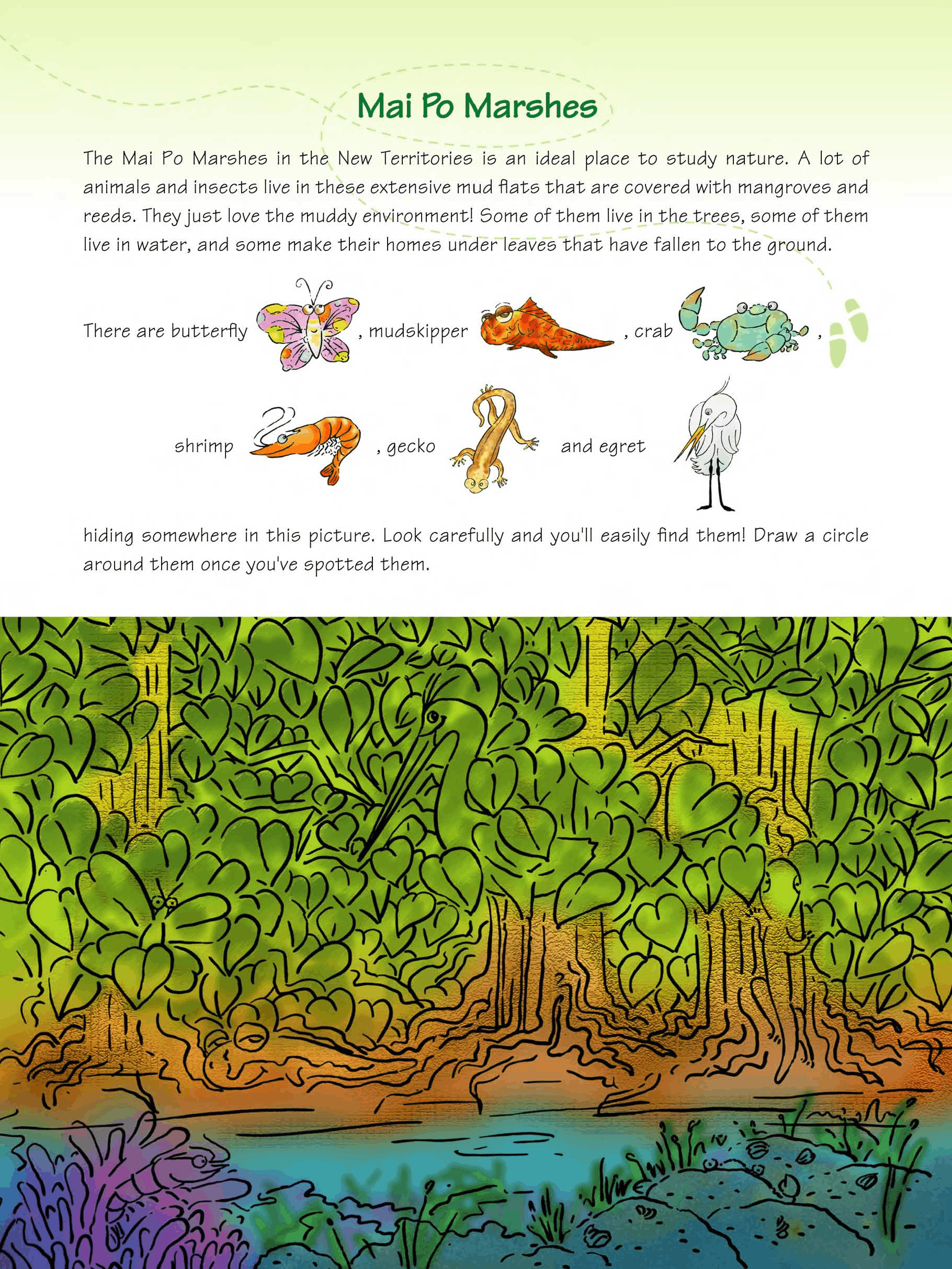 Mai Po Marshes

The Mai Po Marshes in the New Territories is an ideal place to study nature. A lot of animals and insects live in these extensive mud flats that are covered with mangroves and reeds. They just love the muddy environment! Some of them live in the trees, some of them live in water, and some make their homes under leaves that have fallen to the ground.

There are butterfly , mudskipper , crab ,

shrimp , gecko and egret

hiding somewhere in this picture. Look carefully and you'll easily find them! Draw a circle around them once you've spotted them.